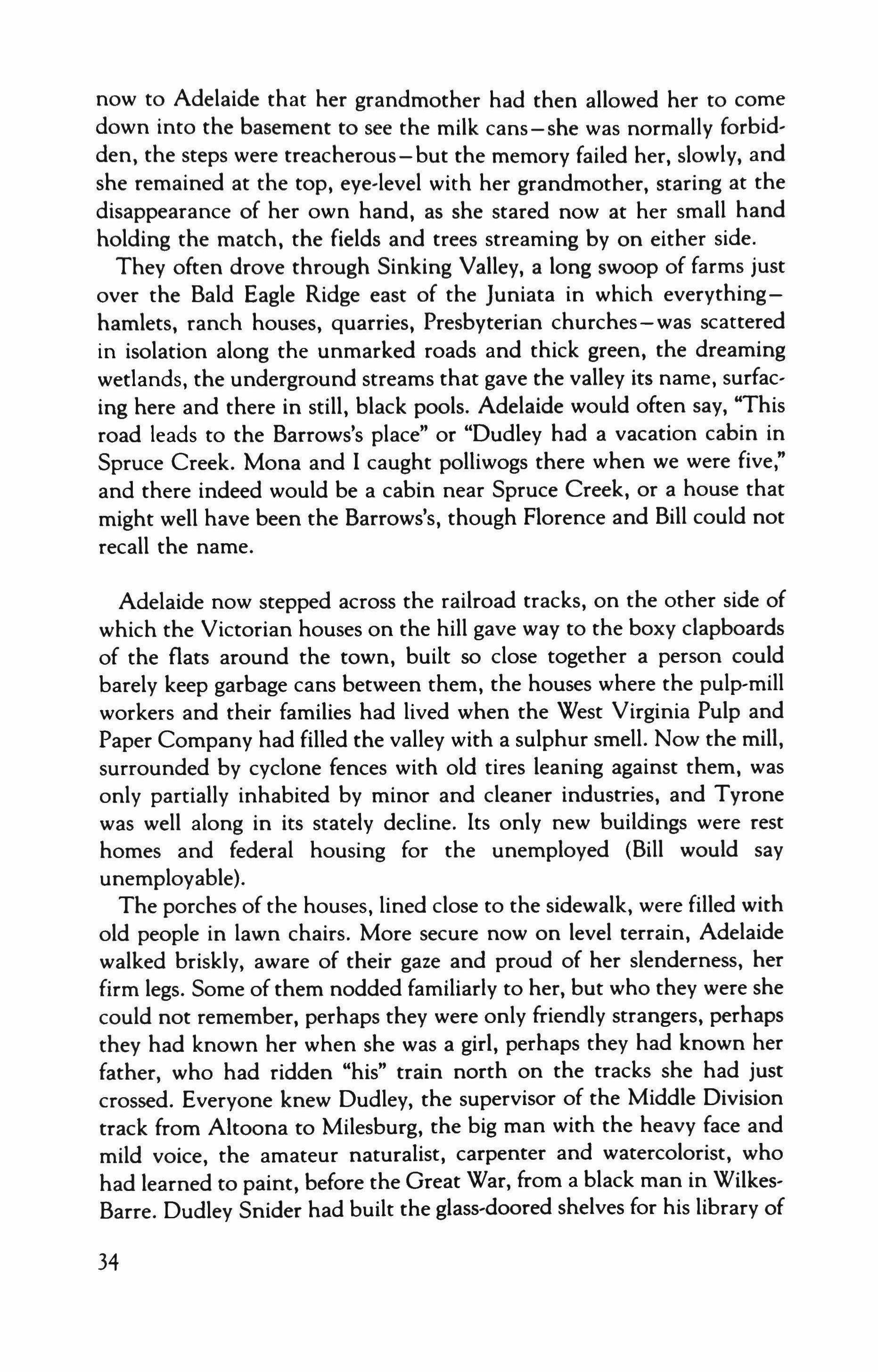 now to Adelaide that her grandmother had then allowed her to come down into the basement to see the milk cans—she was normally forbidden, the steps were treacherous—but the memory failed her, slowly, and she remained at the top, eye-level with her grandmother, staring at the disappearance of her own hand, as she stared now at her small hand holding the match, the fields and trees streaming by on either side.

They often drove through Sinking Valley, a long swoop of farms just over the Bald Eagle Ridge east of the Juniata in which everything—hamlets, ranch houses, quarries, Presbyterian churches—was scattered in isolation along the unmarked roads and thick green, the dreaming wetlands, the underground streams that gave the valley its name, surfacing here and there in still, black pools. Adelaide would often say, "This road leads to the Barrows's place" or "Dudley had a vacation cabin in Spruce Creek. Mona and I caught polliwogs there when we were five," and there indeed would be a cabin near Spruce Creek, or a house that might well have been the Barrows's, though Florence and Bill could not recall the name.

Adelaide now stepped across the railroad tracks, on the other side of which the Victorian houses on the hill gave way to the boxy clapboards of the flats around the town, built so close together a person could barely keep garbage cans between them, the houses where the pulp-mill workers and their families had lived when the West Virginia Pulp and Paper Company had filled the valley with a sulphur smell. Now the mill, surrounded by cyclone fences with old tires leaning against them, was only partially inhabited by minor and cleaner industries, and Tyrone was well along in its stately decline. Its only new buildings were rest homes and federal housing for the unemployed (Bill would say unemployable).

The porches of the houses, lined close to the sidewalk, were filled with old people in lawn chairs. More secure now on level terrain, Adelaide walked briskly, aware of their gaze and proud of her slenderness, her firm legs. Some of them nodded familiarly to her, but who they were she could not remember, perhaps they were only friendly strangers, perhaps they had known her when she was a girl, perhaps they had known her father, who had ridden "his" train north on the tracks she had just crossed. Everyone knew Dudley, the supervisor of the Middle Division track from Altoona to Milesburg, the big man with the heavy face and mild voice, the amateur naturalist, carpenter and watercolorist, who had learned to paint, before the Great War, from a black man in Wilkes-Barre. Dudley Snider had built the glass-doored shelves for his library of

34